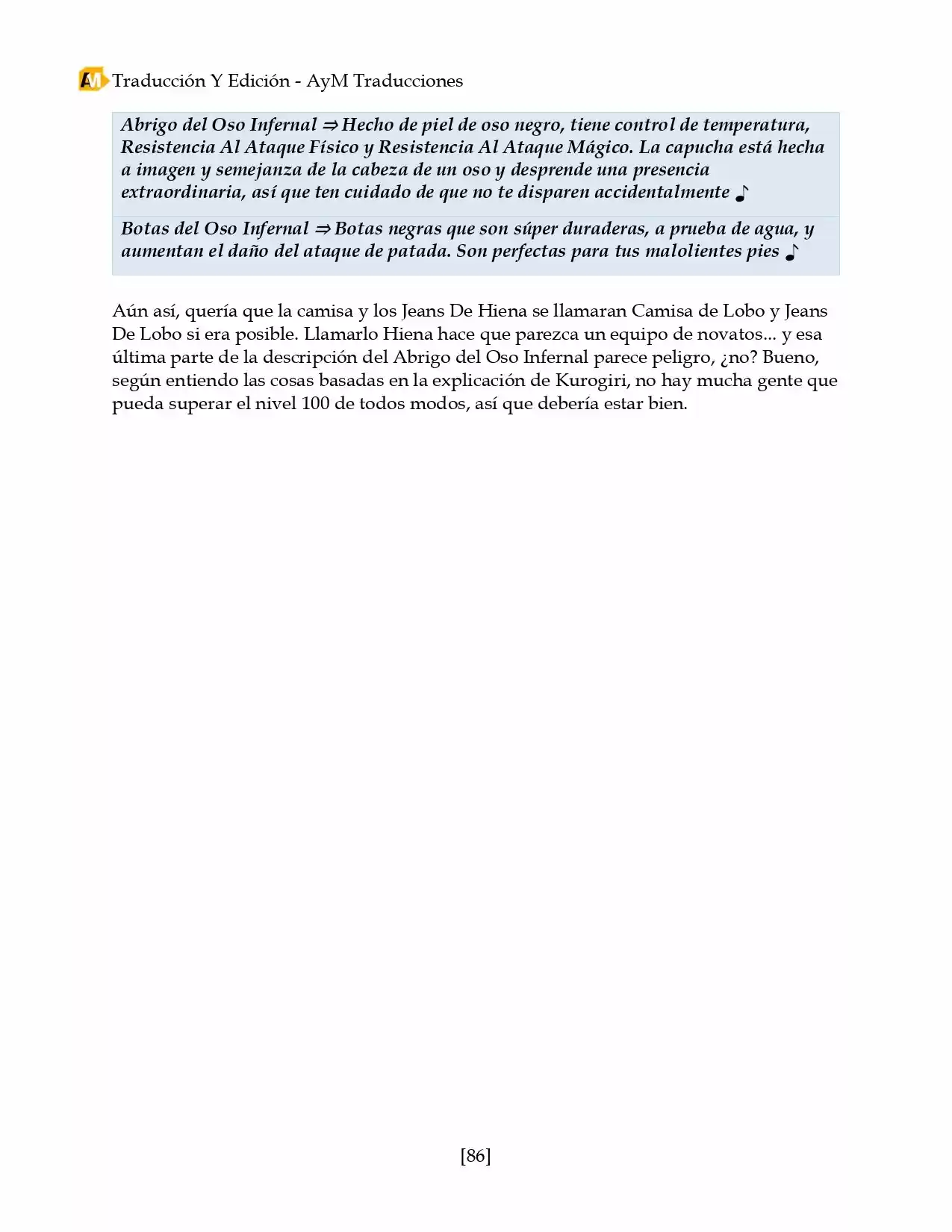 AM Traducción Y Edición - AyM Traducciones

Abrigo del Oso Infernal ⇒ Hecho de piel de oso negro, tiene control de temperatura, Resistencia Al Ataque Físico y Resistencia Al Ataque Mágico. La capucha está hecha a imagen y semejanza de la cabeza de un oso y desprende una presencia extraordinaria, así que ten cuidado de que no te disparen accidentalmente ♪

Botas del Oso Infernal ⇒ Botas negras que son súper duraderas, a prueba de agua, y aumentan el daño del ataque de patada. Son perfectas para tus malolientes pies ♪

Aún así, quería que la camisa y los Jeans De Hiena se llamaran Camisa de Lobo y Jeans De Lobo si era posible. Llamarlo Hiena hace que parezca un equipo de novatos... y esa última parte de la descripción del Abrigo del Oso Infernal parece peligro, ¿no? Bueno, según entiendo las cosas basadas en la explicación de Kurogiri, no hay mucha gente que pueda superar el nivel 100 de todos modos, así que debería estar bien.

[86]